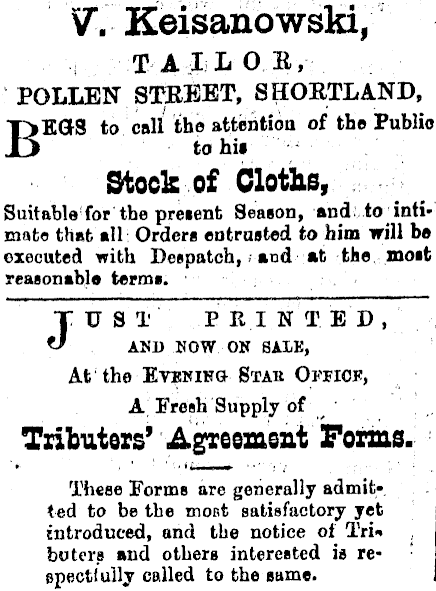 V. Keisanowski,

TAILOR,

POLLEN STREET, SHORTLAND,

BEGS to call the attention of the Public to his

Stock of Cloths,

Suitable for the present Season, and to intimate that all Orders entrusted to him will be executed with Despatch, and at the most reasonable terms.

JUST PRINTED,

AND NOW ON SALE,

At the EVENING STAR OFFICE,

A Fresh Supply of

Tributers' Agreement Forms.

These Forms are generally admitted to be the most satisfactory yet introduced, and the notice of Tributers and others interested is respectfully called to the same.